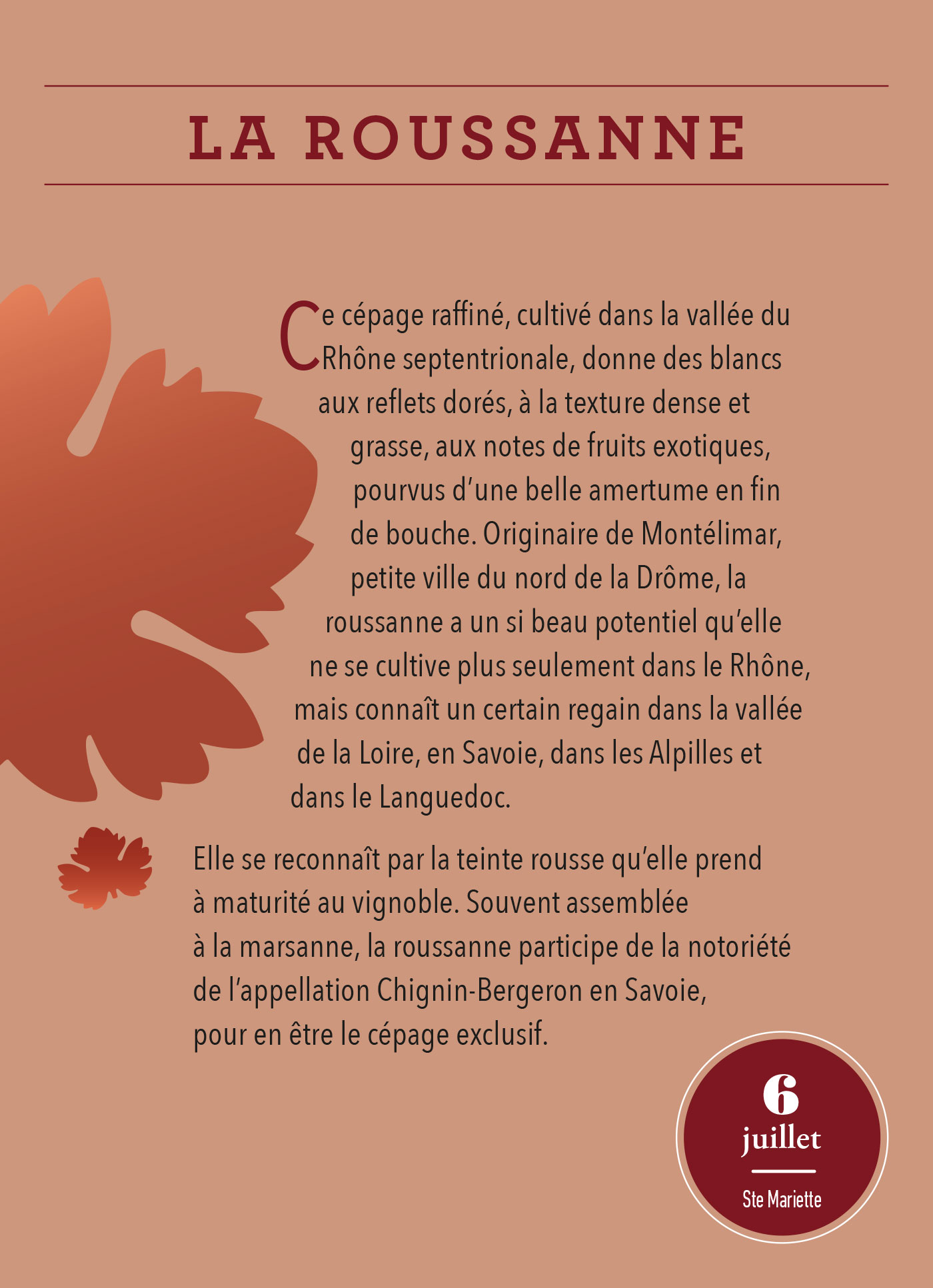 LA ROUSSANNE

Ce cépage raffiné, cultivé dans la vallée du Rhône septentrionale, donne des blancs aux reflets dorés, à la texture dense et grasse, aux notes de fruits exotiques, pourvus d'une belle amertume en fin de bouche. Originaire de Montélimar, petite ville du nord de la Drôme, la roussanne a un si beau potentiel qu'elle ne se cultive plus seulement dans le Rhône, mais connaît un certain regain dans la vallée de la Loire, en Savoie, dans les Alpilles et dans le Languedoc.

Elle se reconnaît par la teinte rousse qu'elle prend à maturité au vignoble. Souvent assemblée à la marsanne, la roussanne participe de la notoriété de l'appellation Chignin-Bergeron en Savoie, pour en être le cépage exclusif.

6
juillet
Ste Mariette